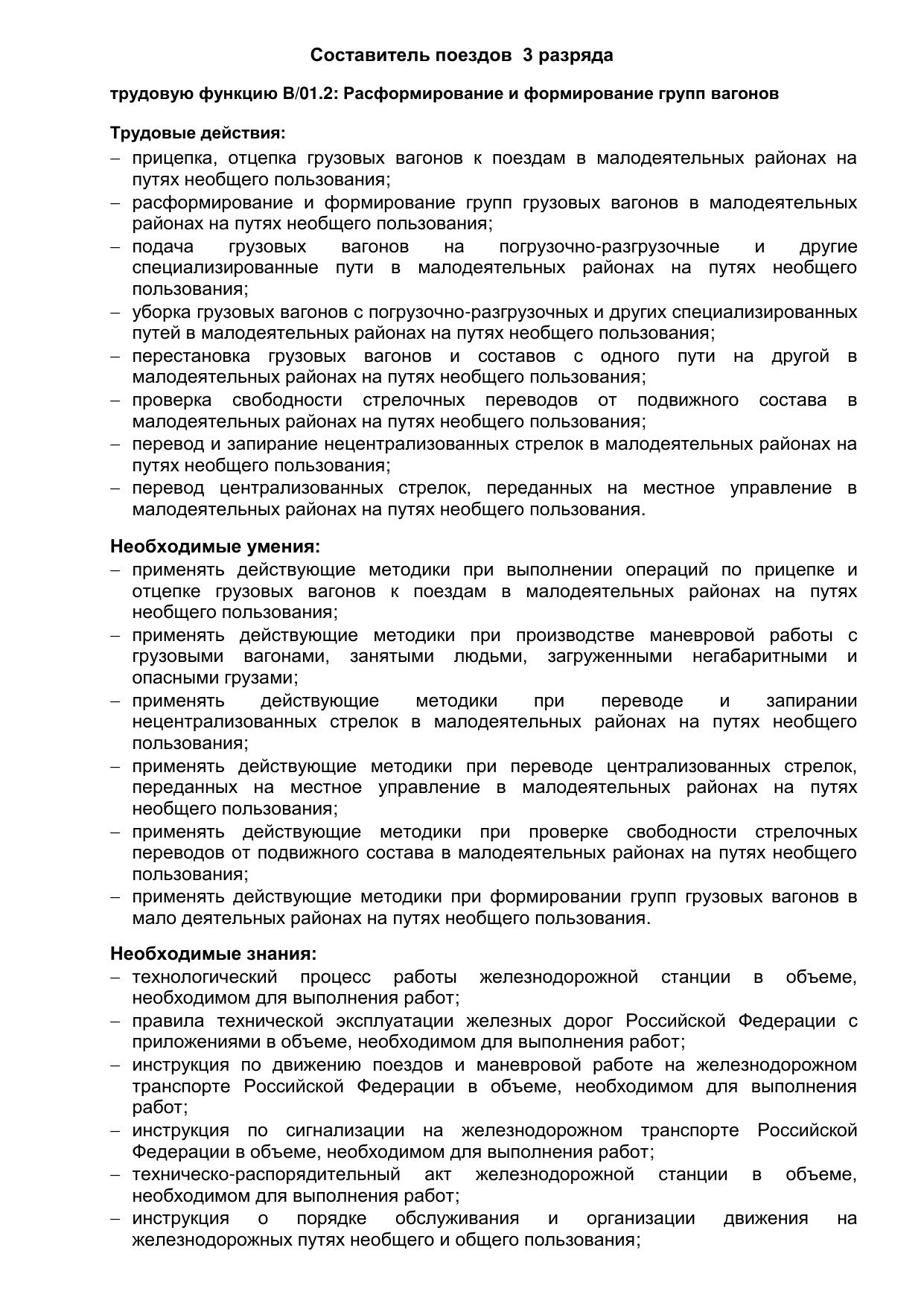 Составитель поездов 3 разряда

трудовую функцию В/01.2: Расформирование и формирование групп вагонов

Трудовые действия:
– прицепка, отцепка грузовых вагонов к поездам в малодеятельных районах на путях необщего пользования;
– расформирование и формирование групп грузовых вагонов в малодеятельных районах на путях необщего пользования;
– подача грузовых вагонов на погрузочно-разгрузочные и другие специализированные пути в малодеятельных районах на путях необщего пользования;
– уборка грузовых вагонов с погрузочно-разгрузочных и других специализированных путей в малодеятельных районах на путях необщего пользования;
– перестановка грузовых вагонов и составов с одного пути на другой в малодеятельных районах на путях необщего пользования;
– проверка свободности стрелочных переводов от подвижного состава в малодеятельных районах на путях необщего пользования;
– перевод и запирание нецентрализованных стрелок в малодеятельных районах на путях необщего пользования;
– перевод централизованных стрелок, переданных на местное управление в малодеятельных районах на путях необщего пользования.

Необходимые умения:
– применять действующие методики при выполнении операций по прицепке и отцепке грузовых вагонов к поездам в малодеятельных районах на путях необщего пользования;
– применять действующие методики при производстве маневровой работы с грузовыми вагонами, занятыми людьми, загруженными негабаритными и опасными грузами;
– применять действующие методики при переводе и запирании нецентрализованных стрелок в малодеятельных районах на путях необщего пользования;
– применять действующие методики при переводе централизованных стрелок, переданных на местное управление в малодеятельных районах на путях необщего пользования;
– применять действующие методики при проверке свободности стрелочных переводов от подвижного состава в малодеятельных районах на путях необщего пользования;
– применять действующие методики при формировании групп грузовых вагонов в мало деятельных районах на путях необщего пользования.

Необходимые знания:
– технологический процесс работы железнодорожной станции в объеме, необходимом для выполнения работ;
– правила технической эксплуатации железных дорог Российской Федерации с приложениями в объеме, необходимом для выполнения работ;
– инструкция по движению поездов и маневровой работе на железнодорожном транспорте Российской Федерации в объеме, необходимом для выполнения работ;
– инструкция по сигнализации на железнодорожном транспорте Российской Федерации в объеме, необходимом для выполнения работ;
– техническо-распорядительный акт железнодорожной станции в объеме, необходимом для выполнения работ;
– инструкция о порядке обслуживания и организации движения на железнодорожных путях необщего и общего пользования;